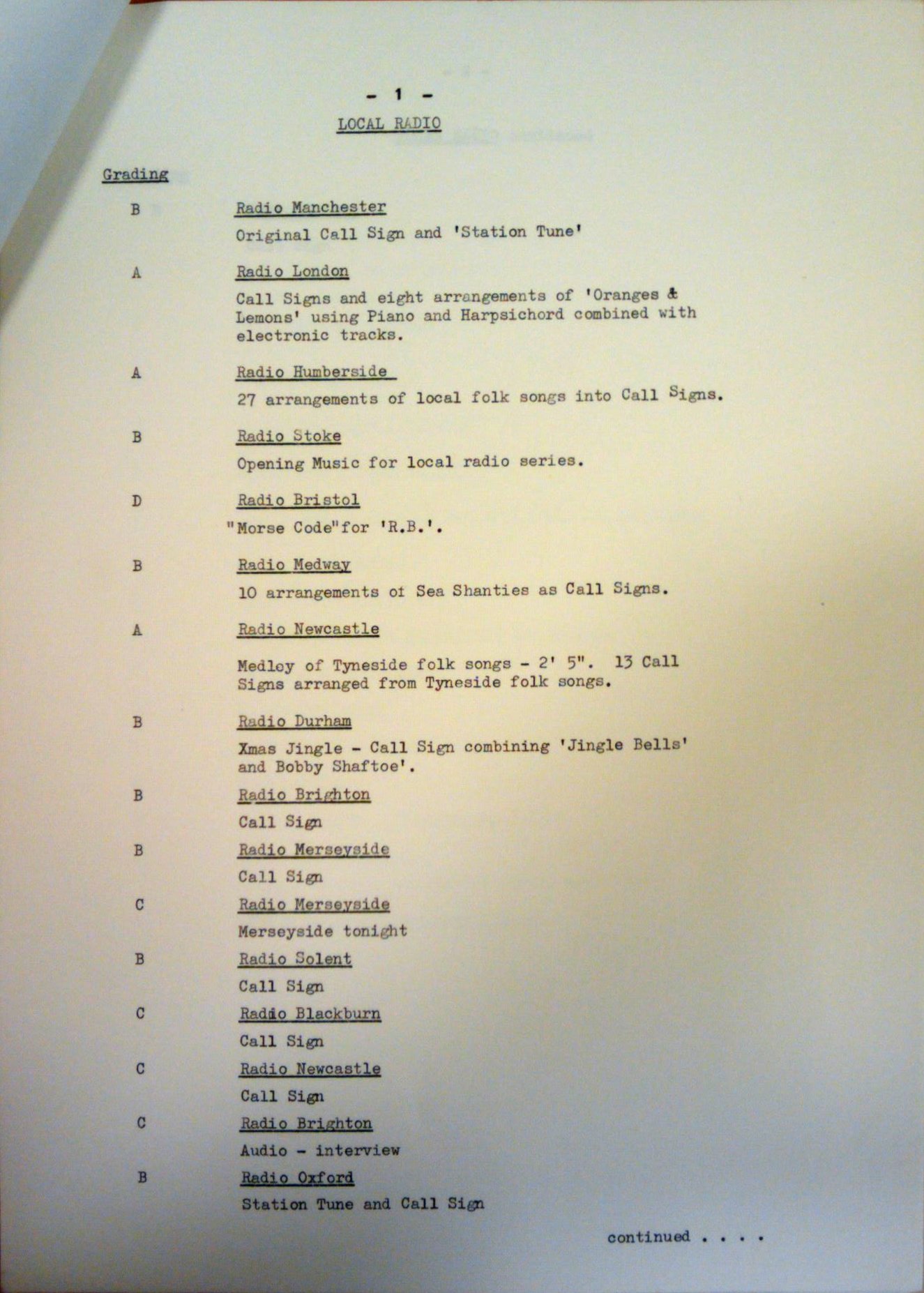 - 1 -

LOCAL RADIO

Grading

B Radio Manchester

Original Call Sign and 'Station Tune'

A Radio London

Call Signs and eight arrangements of 'Oranges & Lemons' using Piano and Harpsichord combined with electronic tracks.

A Radio Humberside

27 arrangements of local folk songs into Call Signs.

B Radio Stoke

Opening Music for local radio series.

D Radio Bristol

"Morse Code"for 'R.B.'.

B Radio Medway

10 arrangements of Sea Shanties as Call Signs.

A Radio Newcastle

Medley of Tyneside folk songs - 2' 5". 13 Call Signs arranged from Tyneside folk songs.

B Radio Durham

Xmas Jingle - Call Sign combining 'Jingle Bells' and Bobby Shaftoe'.

B Radio Brighton

Call Sign

B Radio Merseyside

Call Sign

C Radio Merseyside

Merseyside tonight

B Radio Solent

Call Sign

C Radio Blackburn

Call Sign

C Radio Newcastle

Call Sign

C Radio Brighton

Audio - interview

B Radio Oxford

Station Tune and Call Sign

continued . . . .